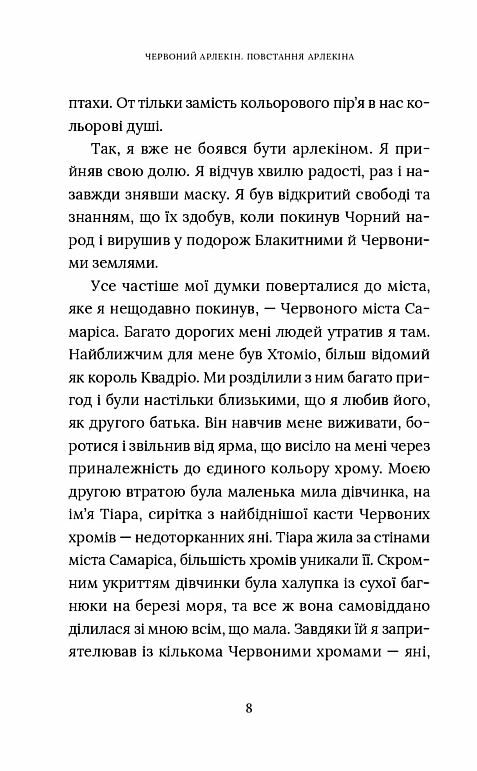 ЧЕРВОНИЙ АРЛЕКІН. ПОВСТАННЯ АРЛЕКІНА

птахи. От тільки замість кольорового пір'я в нас кольорові душі.

Так, я вже не боявся бути арлекіном. Я прийняв свою долю. Я відчув хвилю радості, раз і назавжди знявши маску. Я був відкритий свободі та знанням, що їх здобув, коли покинув Чорний народ і вирушив у подорож Блакитними й Червоними землями.

Усе частіше мої думки поверталися до міста, яке я нещодавно покинув, — Червоного міста Самаріса. Багато дорогих мені людей утратив я там. Найближчим для мене був Хтоміо, більш відомий як король Квадріо. Ми розділили з ним багато пригод і були настільки близькими, що я любив його, як другого батька. Він навчив мене виживати, боротися і звільнив від ярма, що висіло на мені через приналежність до єдиного кольору хрому. Моєю другою втратою була маленька мила дівчинка, на ім'я Тіара, сирітка з найбіднішої касти Червоних хромів — недоторканних яні. Тіара жила за стінами міста Самаріса, більшість хромів уникали її. Скромним укриттям дівчинки була халупка із сухої багнюки на березі моря, та все ж вона самовіддано ділилася зі мною всім, що мала. Завдяки їй я заприятелював із кількома Червоними хромами — яні,

8